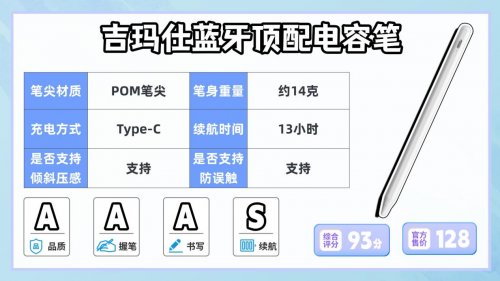 吉玛仕蓝牙顶配电容笔

| 笔尖材质 | POM笔尖 | 笔身重量 | 约14克 |
|---|---|---|---|
| 充电方式 | Type-C | 续航时间 | 13小时 |
| 是否支持倾斜压感 | 支持 | 是否支持防误触 | 支持 |

A 品质

A 握笔

A 书写

S 续航

综合评分 93分

官方售价 128